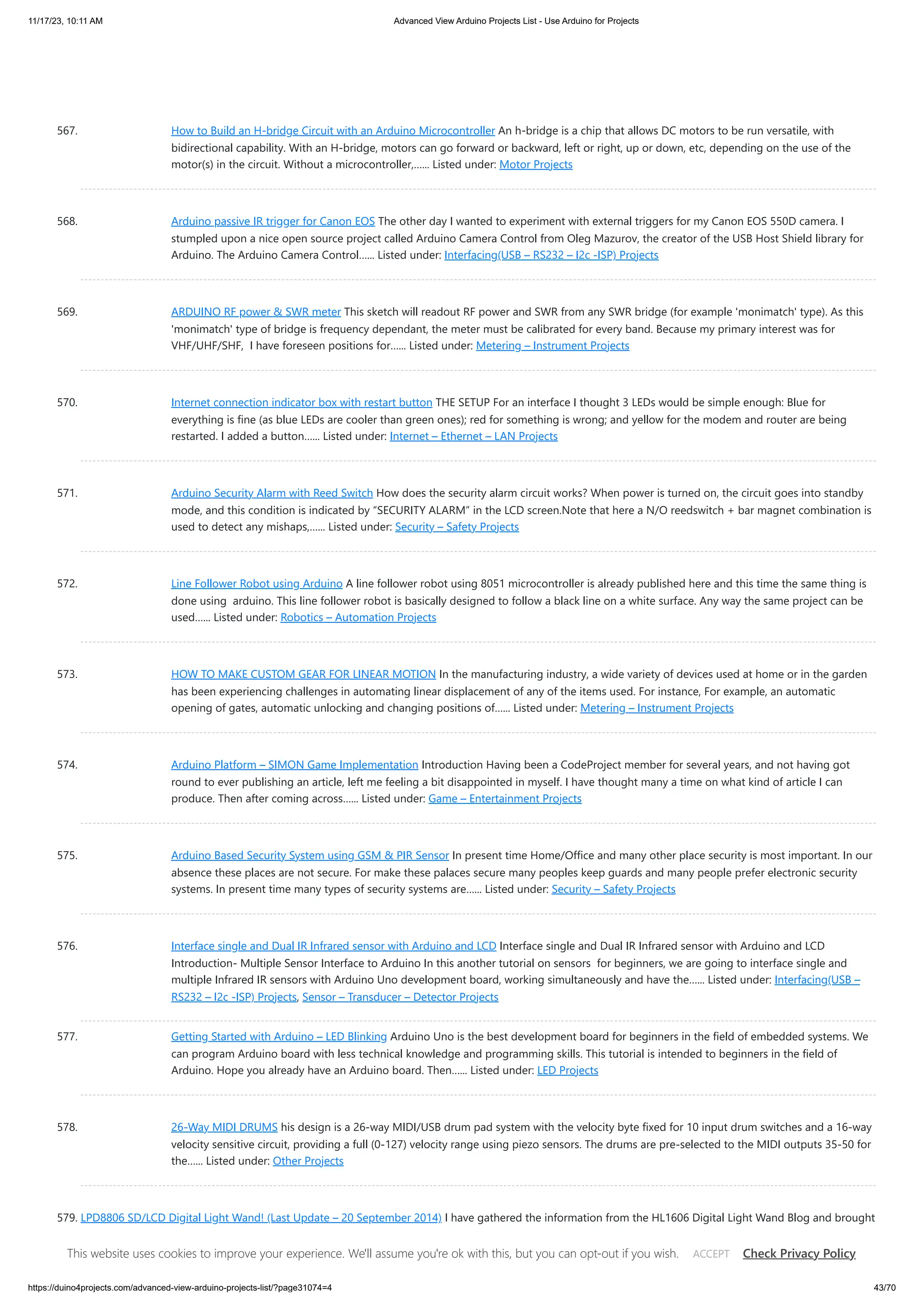 11/17/23, 10:11 AM

Advanced View Arduino Projects List - Use Arduino for Projects

567. How to Build an H-bridge Circuit with an Arduino Microcontroller An h-bridge is a chip that allows DC motors to be run versatile, with bidirectional capability. With an H-bridge, motors can go forward or backward, left or right, up or down, etc, depending on the use of the motor(s) in the circuit. Without a microcontroller,...... Listed under: Motor Projects

568. Arduino passive IR trigger for Canon EOS The other day I wanted to experiment with external triggers for my Canon EOS 550D camera. I stumpled upon a nice open source project called Arduino Camera Control from Oleg Mazurov, the creator of the USB Host Shield library for Arduino. The Arduino Camera Control...... Listed under: Interfacing(USB – RS232 – I2c -ISP) Projects

569. ARDUINO RF power & SWR meter This sketch will readout RF power and SWR from any SWR bridge (for example 'monimatch' type). As this 'monimatch' type of bridge is frequency dependant, the meter must be calibrated for every band. Because my primary interest was for VHF/UHF/SHF, I have foreseen positions for...... Listed under: Metering – Instrument Projects

570. Internet connection indicator box with restart button THE SETUP For an interface I thought 3 LEDs would be simple enough: Blue for everything is fine (as blue LEDs are cooler than green ones); red for something is wrong; and yellow for the modem and router are being restarted. I added a button...... Listed under: Internet – Ethernet – LAN Projects

571. Arduino Security Alarm with Reed Switch How does the security alarm circuit works? When power is turned on, the circuit goes into standby mode, and this condition is indicated by “SECURITY ALARM” in the LCD screen.Note that here a N/O reedswitch + bar magnet combination is used to detect any mishaps,...... Listed under: Security – Safety Projects

572. Line Follower Robot using Arduino A line follower robot using 8051 microcontroller is already published here and this time the same thing is done using arduino. This line follower robot is basically designed to follow a black line on a white surface. Any way the same project can be used...... Listed under: Robotics – Automation Projects

573. HOW TO MAKE CUSTOM GEAR FOR LINEAR MOTION In the manufacturing industry, a wide variety of devices used at home or in the garden has been experiencing challenges in automating linear displacement of any of the items used. For instance, For example, an automatic opening of gates, automatic unlocking and changing positions of...... Listed under: Metering – Instrument Projects

574. Arduino Platform – SIMON Game Implementation Introduction Having been a CodeProject member for several years, and not having got round to ever publishing an article, left me feeling a bit disappointed in myself. I have thought many a time on what kind of article I can produce. Then after coming across...... Listed under: Game – Entertainment Projects

575. Arduino Based Security System using GSM & PIR Sensor In present time Home/Office and many other place security is most important. In our absence these places are not secure. For make these palaces secure many peoples keep guards and many people prefer electronic security systems. In present time many types of security systems are...... Listed under: Security – Safety Projects

576. Interface single and Dual IR Infrared sensor with Arduino and LCD Interface single and Dual IR Infrared sensor with Arduino and LCD Introduction- Multiple Sensor Interface to Arduino In this another tutorial on sensors for beginners, we are going to interface single and multiple Infrared IR sensors with Arduino Uno development board, working simultaneously and have the...... Listed under: Interfacing(USB – RS232 – I2c -ISP) Projects, Sensor – Transducer – Detector Projects

577. Getting Started with Arduino – LED Blinking Arduino Uno is the best development board for beginners in the field of embedded systems. We can program Arduino board with less technical knowledge and programming skills. This tutorial is intended to beginners in the field of Arduino. Hope you already have an Arduino board. Then...... Listed under: LED Projects

578. 26-Way MIDI DRUMS his design is a 26-way MIDI/USB drum pad system with the velocity byte fixed for 10 input drum switches and a 16-way velocity sensitive circuit, providing a full (0-127) velocity range using piezo sensors. The drums are pre-selected to the MIDI outputs 35-50 for the...... Listed under: Other Projects

579. LPD8806 SD/LCD Digital Light Wand! (Last Update – 20 September 2014) I have gathered the information from the HL1606 Digital Light Wand Blog and brought

This website uses cookies to improve your experience. We'll assume you're ok with this, but you can opt-out if you wish. ACCEPT Check Privacy Policy

https://duino4projects.com/advanced-view-arduino-projects-list/?page31074=4

43/70